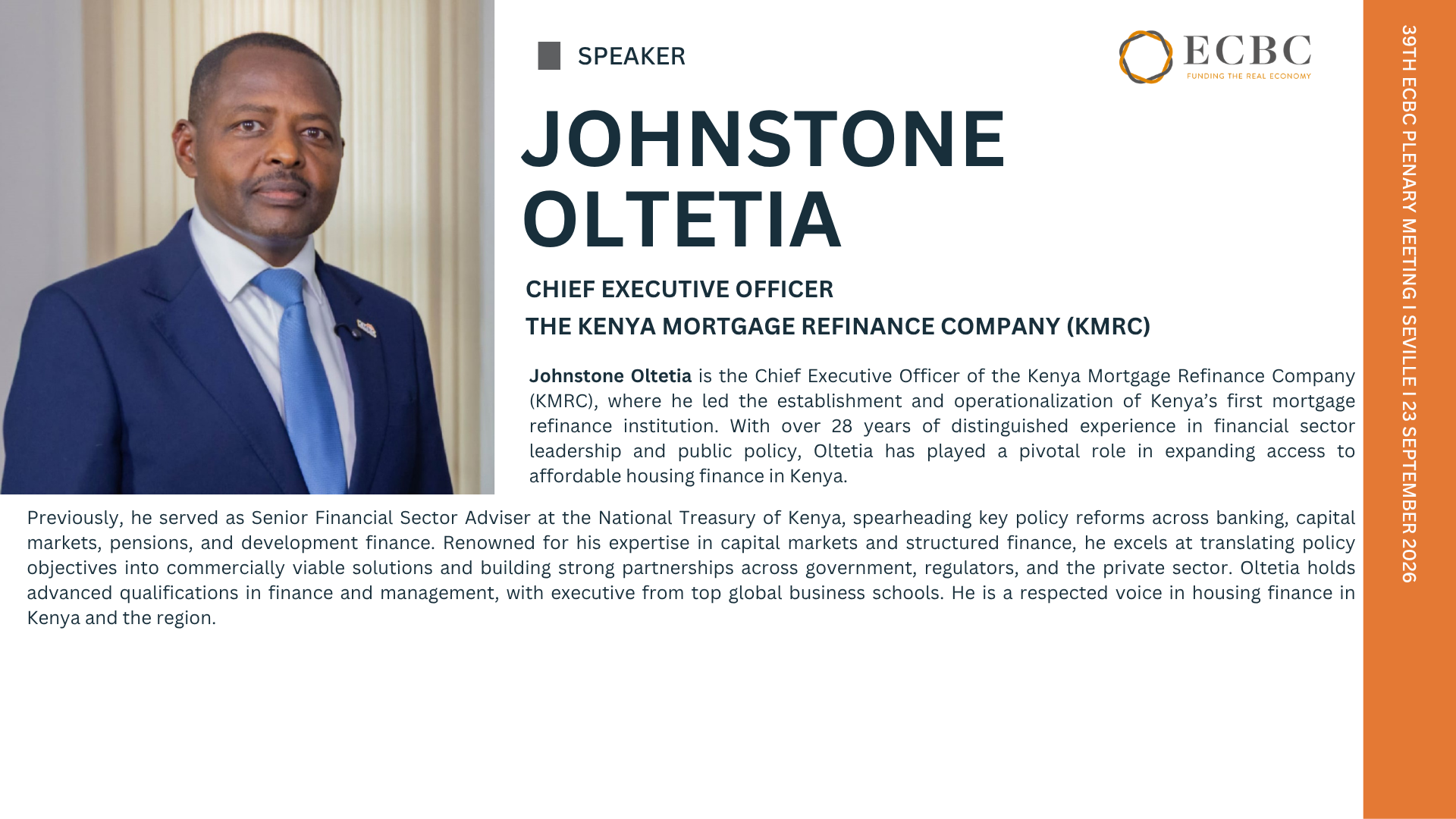 SPEAKER

ECBC
FUNDING THE REAL ECONOMY

JOHNSTONE OLTETIA

CHIEF EXECUTIVE OFFICER
THE KENYA MORTGAGE REFINANCE COMPANY (KMRC)

Johnstone Oltetia is the Chief Executive Officer of the Kenya Mortgage Refinance Company (KMRC), where he led the establishment and operationalization of Kenya's first mortgage refinance institution. With over 28 years of distinguished experience in financial sector leadership and public policy, Oltetia has played a pivotal role in expanding access to affordable housing finance in Kenya.

Previously, he served as Senior Financial Sector Adviser at the National Treasury of Kenya, spearheading key policy reforms across banking, capital markets, pensions, and development finance. Renowned for his expertise in capital markets and structured finance, he excels at translating policy objectives into commercially viable solutions and building strong partnerships across government, regulators, and the private sector. Oltetia holds advanced qualifications in finance and management, with executive from top global business schools. He is a respected voice in housing finance in Kenya and the region.

39TH ECBC PLENARY MEETING I SEVILLE I 23 SEPTEMBER 2026